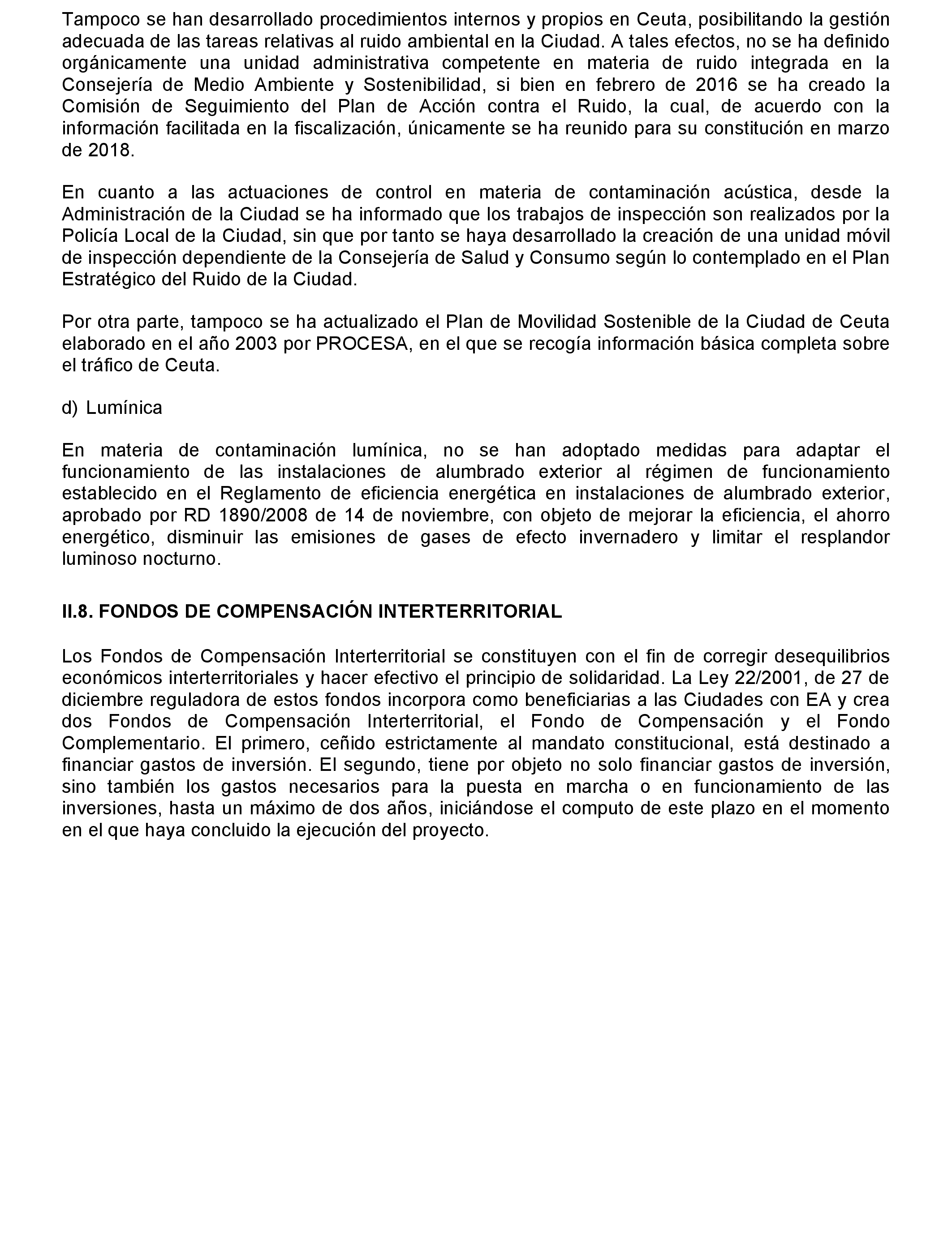 Tampoco se han desarrollado procedimientos internos y propios en Ceuta, posibilitando la gestión adecuada de las tareas relativas al ruido ambiental en la Ciudad. A tales efectos, no se ha definido orgánicamente una unidad administrativa competente en materia de ruido integrada en la Consejería de Medio Ambiente y Sostenibilidad, si bien en febrero de 2016 se ha creado la Comisión de Seguimiento del Plan de Acción contra el Ruido, la cual, de acuerdo con la información facilitada en la fiscalización, únicamente se ha reunido para su constitución en marzo de 2018.

En cuanto a las actuaciones de control en materia de contaminación acústica, desde la Administración de la Ciudad se ha informado que los trabajos de inspección son realizados por la Policía Local de la Ciudad, sin que por tanto se haya desarrollado la creación de una unidad móvil de inspección dependiente de la Consejería de Salud y Consumo según lo contemplado en el Plan Estratégico del Ruido de la Ciudad.

Por otra parte, tampoco se ha actualizado el Plan de Movilidad Sostenible de la Ciudad de Ceuta elaborado en el año 2003 por PROCESA, en el que se recogía información básica completa sobre el tráfico de Ceuta.

d) Lumínica

En materia de contaminación lumínica, no se han adoptado medidas para adaptar el funcionamiento de las instalaciones de alumbrado exterior al régimen de funcionamiento establecido en el Reglamento de eficiencia energética en instalaciones de alumbrado exterior, aprobado por RD 1890/2008 de 14 de noviembre, con objeto de mejorar la eficiencia, el ahorro energético, disminuir las emisiones de gases de efecto invernadero y limitar el resplandor luminoso nocturno.

II.8. FONDOS DE COMPENSACIÓN INTERTERRITORIAL

Los Fondos de Compensación Interterritorial se constituyen con el fin de corregir desequilibrios económicos interterritoriales y hacer efectivo el principio de solidaridad. La Ley 22/2001, de 27 de diciembre reguladora de estos fondos incorpora como beneficiarias a las Ciudades con EA y crea dos Fondos de Compensación Interterritorial, el Fondo de Compensación y el Fondo Complementario. El primero, ceñido estrictamente al mandato constitucional, está destinado a financiar gastos de inversión. El segundo, tiene por objeto no solo financiar gastos de inversión, sino también los gastos necesarios para la puesta en marcha o en funcionamiento de las inversiones, hasta un máximo de dos años, iniciándose el computo de este plazo en el momento en el que haya concluido la ejecución del proyecto.